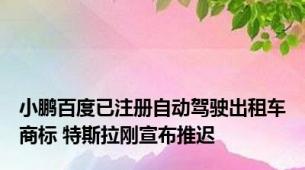 小鹏百度已注册自动驾驶出租车商标 特斯拉刚宣布推迟